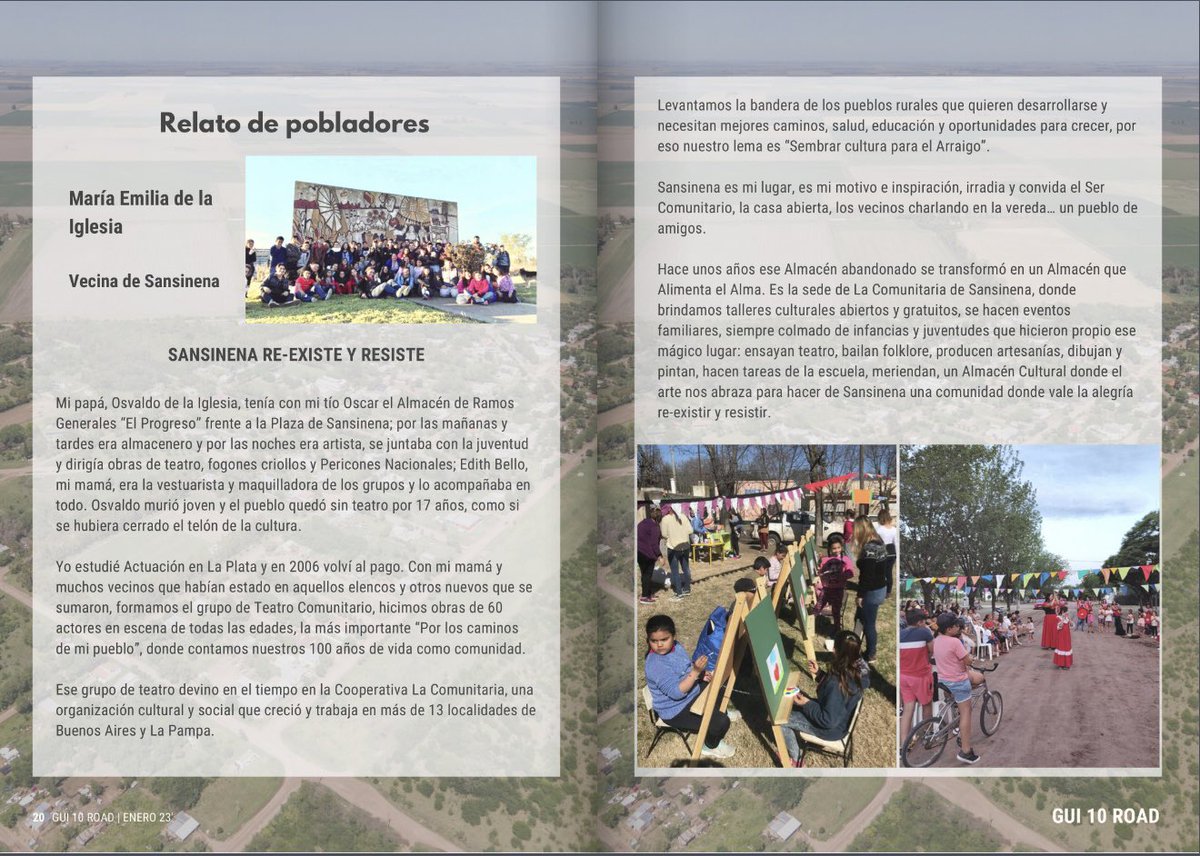 Relato de pobladores

María Emilia de la Iglesia

Vecina de Sansinena

SANSINENA RE-EXISTE Y RESISTE

Mi papá, Osvaldo de la Iglesia, tenía con mi tío Oscar el Almacén de Ramos Generales "El Progreso" frente a la Plaza de Sansinena; por las mañanas y tardes era almacenero y por las noches era artista, se juntaba con la juventud y dirigía obras de teatro, fogones criollos y Pericones Nacionales; Edith Bello, mi mamá, era la vestuarista y maquilladora de los grupos y lo acompañaba en todo. Osvaldo murió joven y el pueblo quedó sin teatro por 17 años, como si se hubiera cerrado el telón de la cultura.

Yo estudié Actuación en La Plata y en 2006 volví al pago. Con mi mamá y muchos vecinos que habían estado en aquellos elencos y otros nuevos que se sumaron, formamos el grupo de Teatro Comunitario, hicimos obras de 60 actores en escena de todas las edades, la más importante "Por los caminos de mi pueblo", donde contamos nuestros 100 años de vida como comunidad.

Ese grupo de teatro devino en el tiempo en la Cooperativa La Comunitaria, una organización cultural y social que creció y trabaja en más de 13 localidades de Buenos Aires y La Pampa.

20 GUI 10 ROAD | ENERO 23'

Levantamos la bandera de los pueblos rurales que quieren desarrollarse y necesitan mejores caminos, salud, educación y oportunidades para crecer, por eso nuestro lema es "Sembrar cultura para el Arraigo".

Sansinena es mi lugar, es mi motivo e inspiración, irradia y convida el Ser Comunitario, la casa abierta, los vecinos charlando en la vereda… un pueblo de amigos.

Hace unos años ese Almacén abandonado se transformó en un Almacén que Alimenta el Alma. Es la sede de La Comunitaria de Sansinena, donde brindamos talleres culturales abiertos y gratuitos, se hacen eventos familiares, siempre colmado de infancias y juventudes que hicieron propio ese mágico lugar: ensayan teatro, bailan folklore, producen artesanías, dibujan y pintan, hacen tareas de la escuela, meriendan, un Almacén Cultural donde el arte nos abraza para hacer de Sansinena una comunidad donde vale la alegría re-existir y resistir.

GUI 10 ROAD